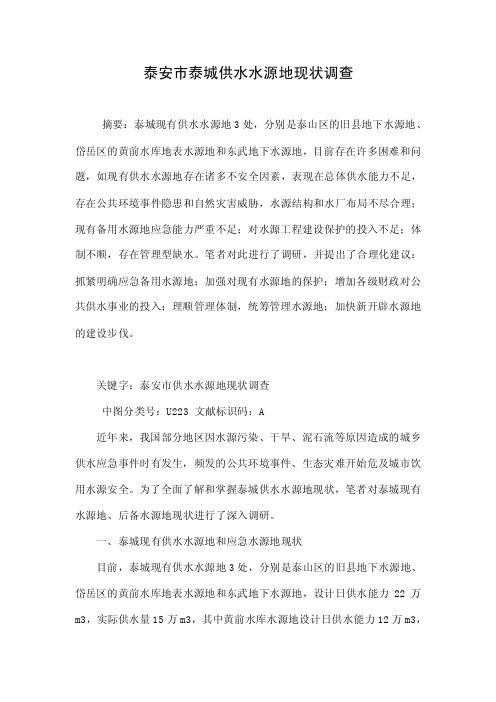 泰安市泰城供水水源地现状调查

摘要：泰城现有供水水源地3处，分别是泰山区的旧县地下水源地、岱岳区的黄前水库地表水源地和东武地下水源地，目前存在许多困难和问题，如现有供水水源地存在诸多不安全因素，表现在总体供水能力不足，存在公共环境事件隐患和自然灾害威胁，水源结构和水厂布局不尽合理；现有备用水源地应急能力严重不足；对水源工程建设保护的投入不足；体制不顺，存在管理型缺水。笔者对此进行了调研，并提出了合理化建议：抓紧明确应急备用水源地；加强对现有水源地的保护；增加各级财政对公共供水事业的投入；理顺管理体制，统筹管理水源地；加快新开辟水源地的建设步伐。

关键字：泰安市供水水源地现状调查

中图分类号：U223 文献标识码：A

近年来，我国部分地区因水源污染、干旱、泥石流等原因造成的城乡供水应急事件时有发生，频发的公共环境事件、生态灾难开始危及城市饮用水源安全。为了全面了解和掌握泰城供水水源地现状，笔者对泰城现有水源地、后备水源地现状进行了深入调研。

一、泰城现有供水水源地和应急水源地现状

目前，泰城现有供水水源地3处，分别是泰山区的旧县地下水源地、岱岳区的黄前水库地表水源地和东武地下水源地，设计日供水能力 22 万m3，实际供水量15万m3，其中黄前水库水源地设计日供水能力12万m3，